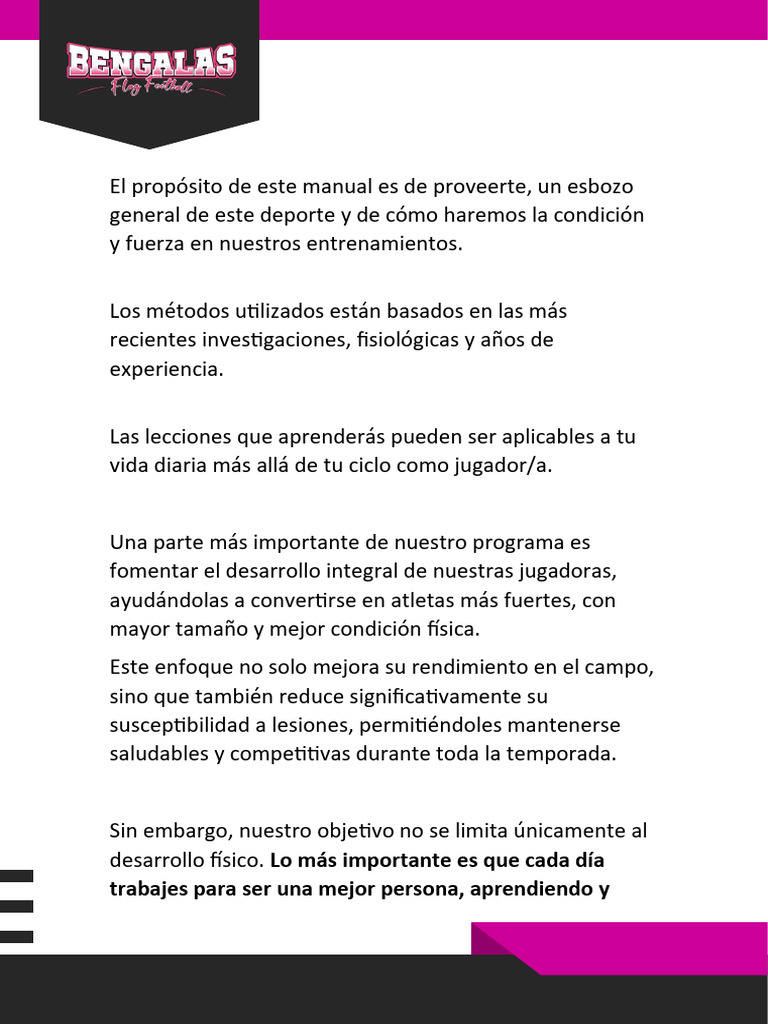 BENGALAS
Flag Football

El propósito de este manual es de proveerte, un esbozo general de este deporte y de cómo haremos la condición y fuerza en nuestros entrenamientos.

Los métodos utilizados están basados en las más recientes investigaciones, fisiológicas y años de experiencia.

Las lecciones que aprenderás pueden ser aplicables a tu vida diaria más allá de tu ciclo como jugador/a.

Una parte más importante de nuestro programa es fomentar el desarrollo integral de nuestras jugadoras, ayudándolas a convertirse en atletas más fuertes, con mayor tamaño y mejor condición física.

Este enfoque no solo mejora su rendimiento en el campo, sino que también reduce significativamente su susceptibilidad a lesiones, permitiéndoles mantenerse saludables y competitivas durante toda la temporada.

Sin embargo, nuestro objetivo no se limita únicamente al desarrollo físico. Lo más importante es que cada día trabajes para ser una mejor persona, aprendiendo y